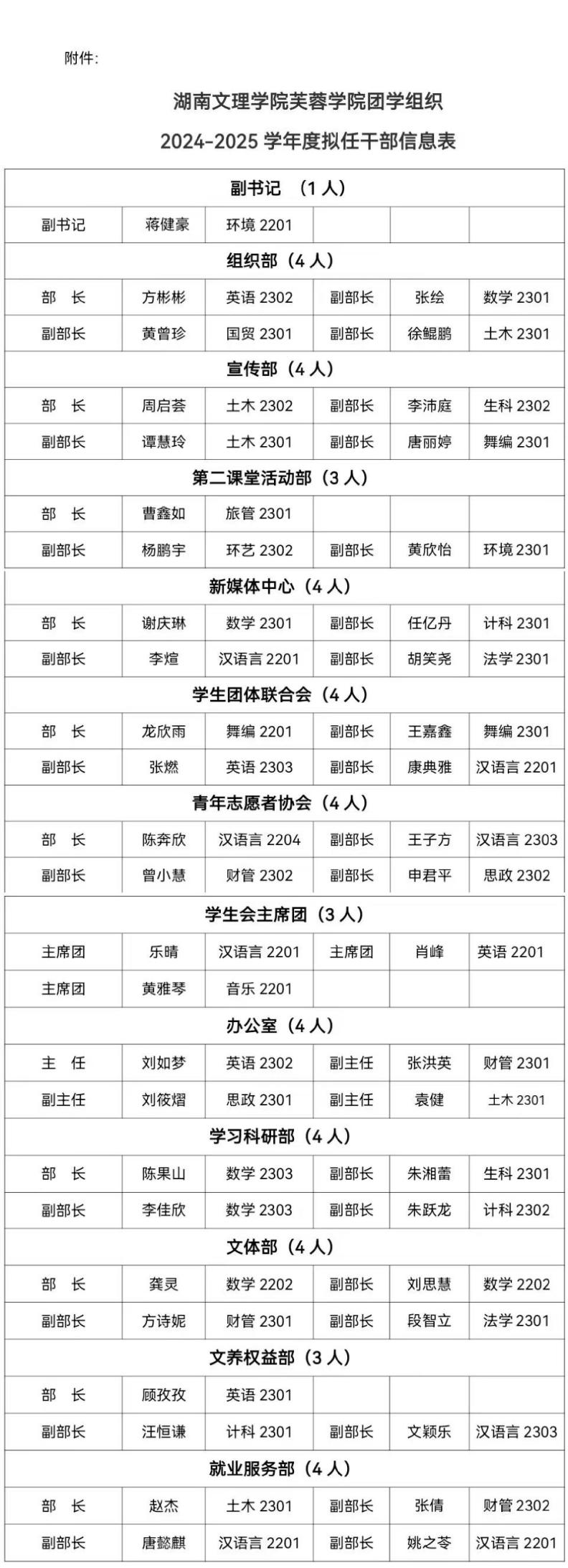 附件:

湖南文理学院芙蓉学院团学组织
2024-2025学年度拟任干部信息表

| 副书记 （1人） | | | | | |
|---|---|---|---|---|---|
| 副书记 | 蒋健豪 | 环境2201 | | | |
| 组织部（4人） | | | | | |
| 部 长 | 方彬彬 | 英语2302 | 副部长 | 张绘 | 数学2301 |
| 副部长 | 黄曾珍 | 国贸2301 | 副部长 | 徐鲲鹏 | 土木2301 |
| 宣传部（4人） | | | | | |
| 部 长 | 周启荟 | 土木2302 | 副部长 | 李沛庭 | 生科2302 |
| 副部长 | 谭慧玲 | 土木2301 | 副部长 | 唐丽婷 | 舞编2301 |
| 第二课堂活动部（3人） | | | | | |
| 部 长 | 曹鑫如 | 旅管2301 | | | |
| 副部长 | 杨鹏宇 | 环艺2302 | 副部长 | 黄欣怡 | 环境2301 |
| 新媒体中心（4人） | | | | | |
| 部 长 | 谢庆琳 | 数学2301 | 副部长 | 任亿丹 | 计科2301 |
| 副部长 | 李煊 | 汉语言2201 | 副部长 | 胡笑尧 | 法学2301 |
| 学生团体联合会（4人） | | | | | |
| 部 长 | 龙欣雨 | 舞编2201 | 副部长 | 王嘉鑫 | 舞编2301 |
| 副部长 | 张燃 | 英语2303 | 副部长 | 康典雅 | 汉语言2201 |
| 青年志愿者协会（4人） | | | | | |
| 部 长 | 陈奔欣 | 汉语言2204 | 副部长 | 王子方 | 汉语言2303 |
| 副部长 | 曾小慧 | 财管2302 | 副部长 | 申君平 | 思政2302 |
| 学生会主席团（3人） | | | | | |
| 主席团 | 乐晴 | 汉语言2201 | 主席团 | 肖峰 | 英语2201 |
| 主席团 | 黄雅琴 | 音乐2201 | | | |
| 办公室（4人） | | | | | |
| 主 任 | 刘如梦 | 英语2302 | 副主任 | 张洪英 | 财管2301 |
| 副主任 | 刘筱熠 | 思政2301 | 副主任 | 袁健 | 土木2301 |
| 学习科研部（4人） | | | | | |
| 部 长 | 陈果山 | 数学2303 | 副部长 | 朱湘蕾 | 生科2301 |
| 副部长 | 李佳欣 | 数学2303 | 副部长 | 朱跃龙 | 计科2302 |
| 文体部（4人） | | | | | |
| 部 长 | 龚灵 | 数学2202 | 副部长 | 刘思慧 | 数学2202 |
| 副部长 | 方诗妮 | 财管2301 | 副部长 | 段智立 | 法学2301 |
| 文养权益部（3人） | | | | | |
| 部 长 | 顾孜孜 | 英语2301 | | | |
| 副部长 | 汪恒谦 | 计科2301 | 副部长 | 文颖乐 | 汉语言2303 |
| 就业服务部（4人） | | | | | |
| 部 长 | 赵杰 | 土木2301 | 副部长 | 张倩 | 财管2302 |
| 副部长 | 唐懿麒 | 汉语言2201 | 副部长 | 姚之苓 | 汉语言2201 |